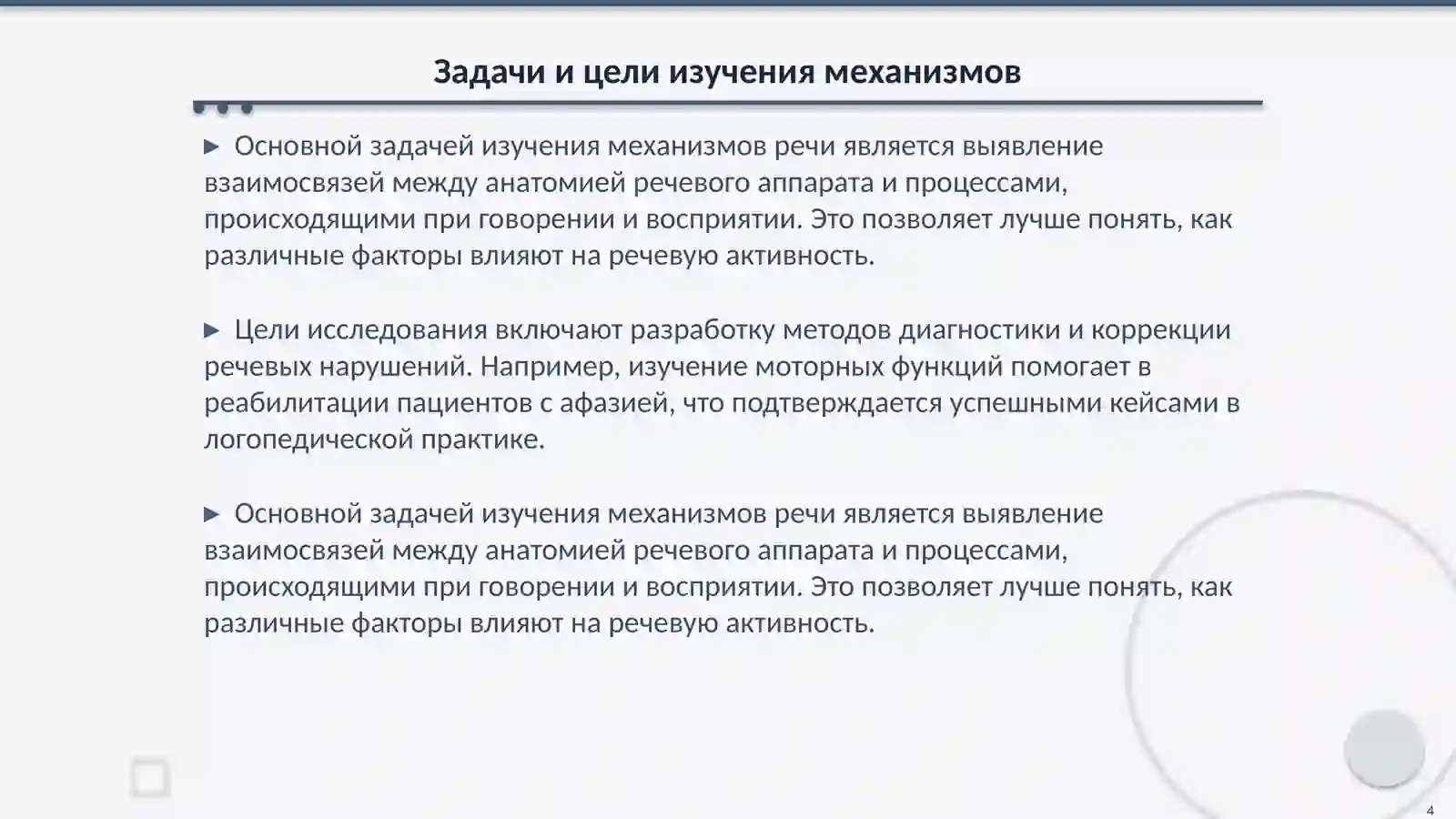 Задачи и цели изучения механизмов

▶ Основной задачей изучения механизмов речи является выявление взаимосвязей между анатомией речевого аппарата и процессами, происходящими при говорении и восприятии. Это позволяет лучше понять, как различные факторы влияют на речевую активность.

▶ Цели исследования включают разработку методов диагностики и коррекции речевых нарушений. Например, изучение моторных функций помогает в реабилитации пациентов с афазией, что подтверждается успешными кейсами в логопедической практике.

▶ Основной задачей изучения механизмов речи является выявление взаимосвязей между анатомией речевого аппарата и процессами, происходящими при говорении и восприятии. Это позволяет лучше понять, как различные факторы влияют на речевую активность.

4